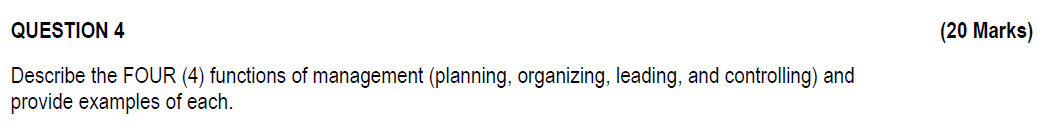 QUESTION 4 (20 Marks)

Describe the FOUR (4) functions of management (planning, organizing, leading, and controlling) and provide examples of each.